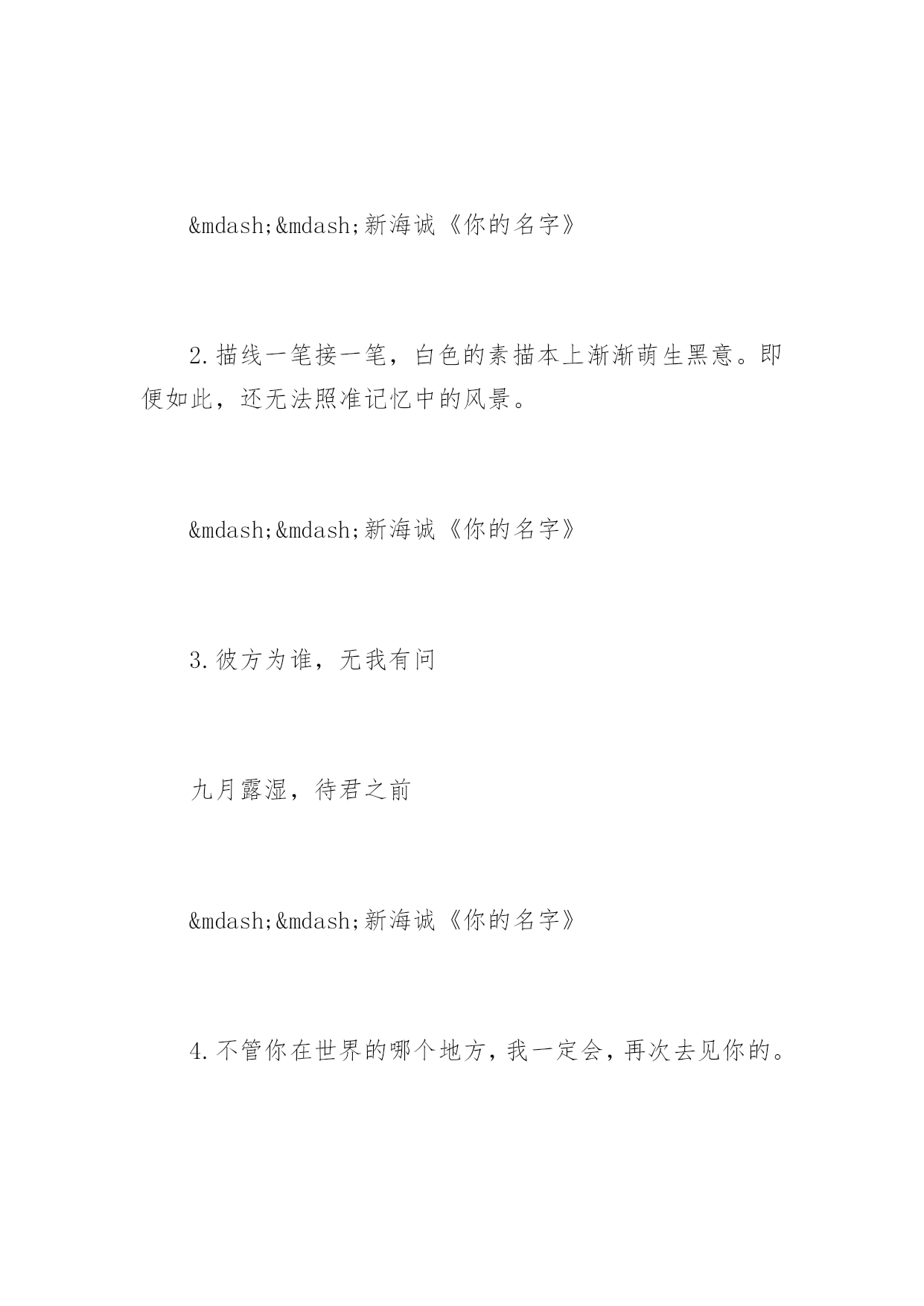 &mdash;&mdash;新海诚《你的名字》

2.描线一笔接一笔，白色的素描本上渐渐萌生黑意。即便如此，还无法照准记忆中的风景。

&mdash;&mdash;新海诚《你的名字》

3.彼方为谁，无我有问

九月露湿，待君之前

&mdash;&mdash;新海诚《你的名字》

4.不管你在世界的哪个地方，我一定会，再次去见你的。